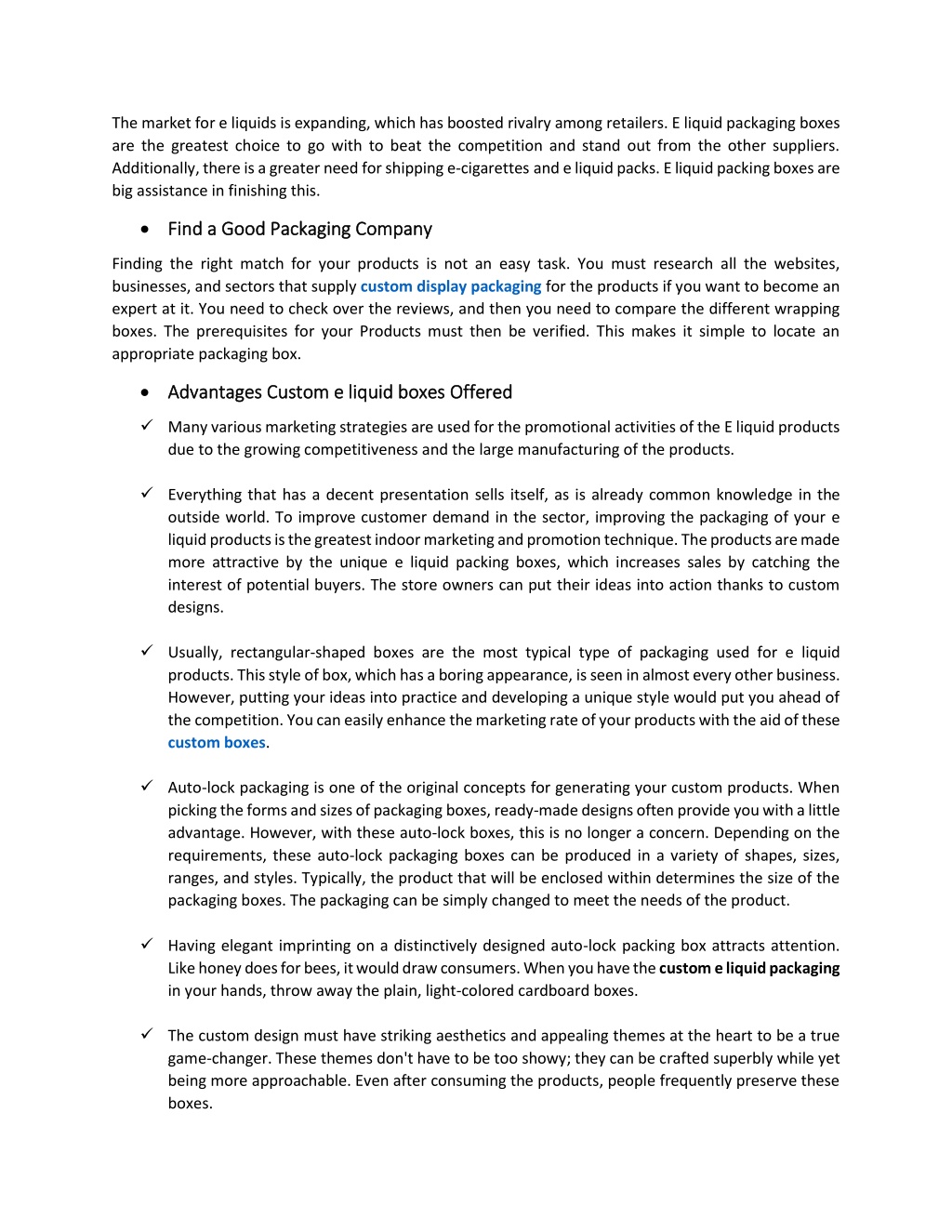 The market for e liquids is expanding, which has boosted rivalry among retailers. E liquid packaging boxes are the greatest choice to go with to beat the competition and stand out from the other suppliers. Additionally, there is a greater need for shipping e-cigarettes and e liquid packs. E liquid packing boxes are big assistance in finishing this.

• Find a Good Packaging Company

Finding the right match for your products is not an easy task. You must research all the websites, businesses, and sectors that supply custom display packaging for the products if you want to become an expert at it. You need to check over the reviews, and then you need to compare the different wrapping boxes. The prerequisites for your Products must then be verified. This makes it simple to locate an appropriate packaging box.

• Advantages Custom e liquid boxes Offered

✓ Many various marketing strategies are used for the promotional activities of the E liquid products due to the growing competitiveness and the large manufacturing of the products.

✓ Everything that has a decent presentation sells itself, as is already common knowledge in the outside world. To improve customer demand in the sector, improving the packaging of your e liquid products is the greatest indoor marketing and promotion technique. The products are made more attractive by the unique e liquid packing boxes, which increases sales by catching the interest of potential buyers. The store owners can put their ideas into action thanks to custom designs.

✓ Usually, rectangular-shaped boxes are the most typical type of packaging used for e liquid products. This style of box, which has a boring appearance, is seen in almost every other business. However, putting your ideas into practice and developing a unique style would put you ahead of the competition. You can easily enhance the marketing rate of your products with the aid of these custom boxes.

✓ Auto-lock packaging is one of the original concepts for generating your custom products. When picking the forms and sizes of packaging boxes, ready-made designs often provide you with a little advantage. However, with these auto-lock boxes, this is no longer a concern. Depending on the requirements, these auto-lock packaging boxes can be produced in a variety of shapes, sizes, ranges, and styles. Typically, the product that will be enclosed within determines the size of the packaging boxes. The packaging can be simply changed to meet the needs of the product.

✓ Having elegant imprinting on a distinctively designed auto-lock packing box attracts attention. Like honey does for bees, it would draw consumers. When you have the custom e liquid packaging in your hands, throw away the plain, light-colored cardboard boxes.

✓ The custom design must have striking aesthetics and appealing themes at the heart to be a true game-changer. These themes don't have to be too showy; they can be crafted superbly while yet being more approachable. Even after consuming the products, people frequently preserve these boxes.